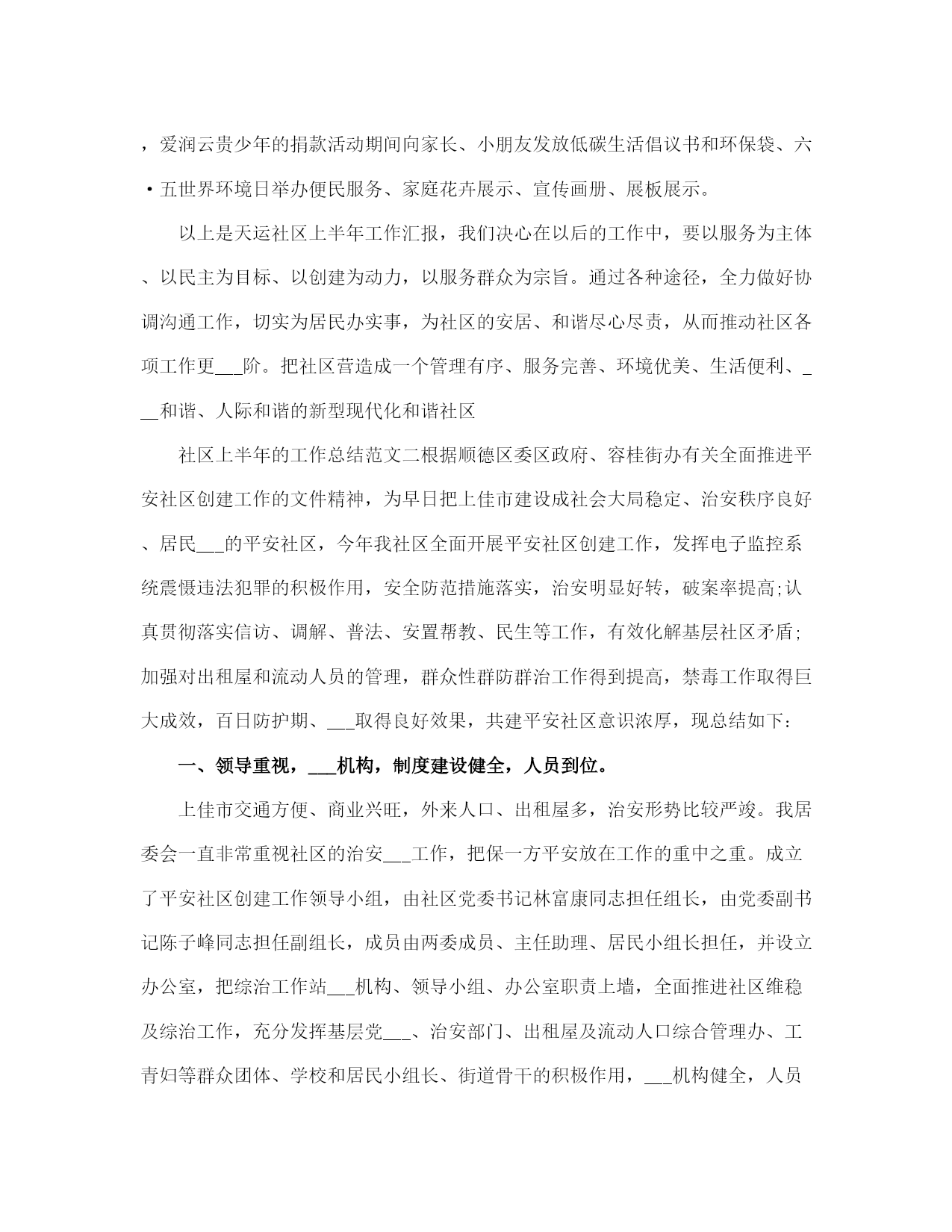 ，爱润云贵少年的捐款活动期间向家长、小朋友发放低碳生活倡议书和环保袋、六·五世界环境日举办便民服务、家庭花卉展示、宣传画册、展板展示。

以上是天运社区上半年工作汇报，我们决心在以后的工作中，要以服务为主体、以民主为目标、以创建为动力，以服务群众为宗旨。通过各种途径，全力做好协调沟通工作，切实为居民办实事，为社区的安居、和谐尽心尽责，从而推动社区各项工作更___阶。把社区营造成一个管理有序、服务完善、环境优美、生活便利、___和谐、人际和谐的新型现代化和谐社区

社区上半年的工作总结范文二根据顺德区委区政府、容桂街办有关全面推进平安社区创建工作的文件精神，为早日把上佳市建设成社会大局稳定、治安秩序良好、居民___的平安社区，今年我社区全面开展平安社区创建工作，发挥电子监控系统震慑违法犯罪的积极作用，安全防范措施落实，治安明显好转，破案率提高;认真贯彻落实信访、调解、普法、安置帮教、民生等工作，有效化解基层社区矛盾;加强对出租屋和流动人员的管理，群众性群防群治工作得到提高，禁毒工作取得巨大成效，百日防护期、___取得良好效果，共建平安社区意识浓厚，现总结如下：

一、领导重视，___机构，制度建设健全，人员到位。

上佳市交通方便、商业兴旺，外来人口、出租屋多，治安形势比较严竣。我居委会一直非常重视社区的治安___工作，把保一方平安放在工作的重中之重。成立了平安社区创建工作领导小组，由社区党委书记林富康同志担任组长，由党委副书记陈子峰同志担任副组长，成员由两委成员、主任助理、居民小组长担任，并设立办公室，把综治工作站___机构、领导小组、办公室职责上墙，全面推进社区维稳及综治工作，充分发挥基层党___、治安部门、出租屋及流动人口综合管理办、工青妇等群众团体、学校和居民小组长、街道骨干的积极作用，___机构健全，人员